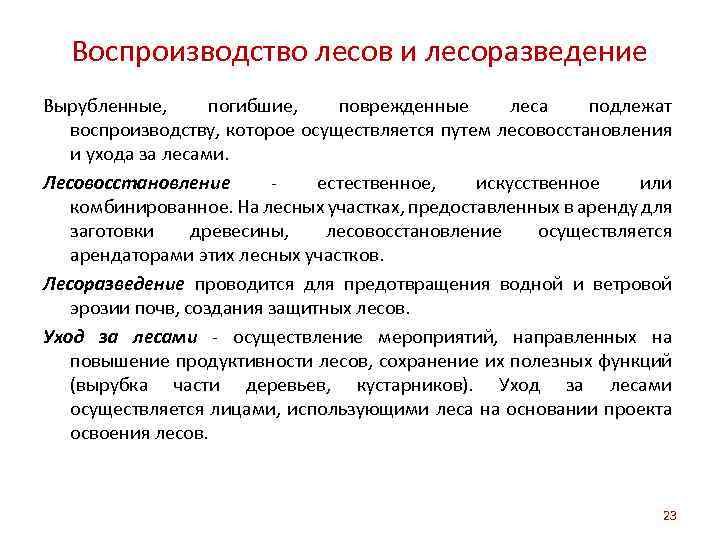 Воспроизводство лесов и лесоразведение

Вырубленные, погибшие, поврежденные леса подлежат воспроизводству, которое осуществляется путем лесовосстановления и ухода за лесами.

Лесовосстановление - естественное, искусственное или комбинированное. На лесных участках, предоставленных в аренду для заготовки древесины, лесовосстановление осуществляется арендаторами этих лесных участков.

Лесоразведение проводится для предотвращения водной и ветровой эрозии почв, создания защитных лесов.

Уход за лесами - осуществление мероприятий, направленных на повышение продуктивности лесов, сохранение их полезных функций (вырубка части деревьев, кустарников). Уход за лесами осуществляется лицами, использующими леса на основании проекта освоения лесов.

23